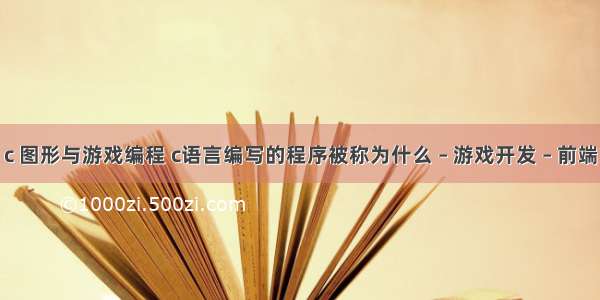 c 图形与游戏编程 c语言编写的程序被称为什么 – 游戏开发 – 前端

©1000zi.500zi.com